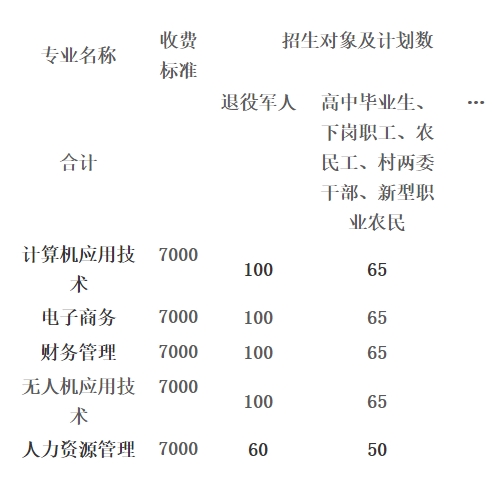 | 专业名称 | 收费标准 | 招生对象及计划数 | | |
|---|---|---|---|---|
| 合计 | | 退役军人 | 高中毕业生、下岗职工、农民工、村两委干部、新型职业农民 | … |
| 计算机应用技术 | 7000 | 100 | 65 | |
| 电子商务 | 7000 | 100 | 65 | |
| 财务管理 | 7000 | 100 | 65 | |
| 无人机应用技术 | 7000 | 100 | 65 | |
| 人力资源管理 | 7000 | 60 | 50 | |